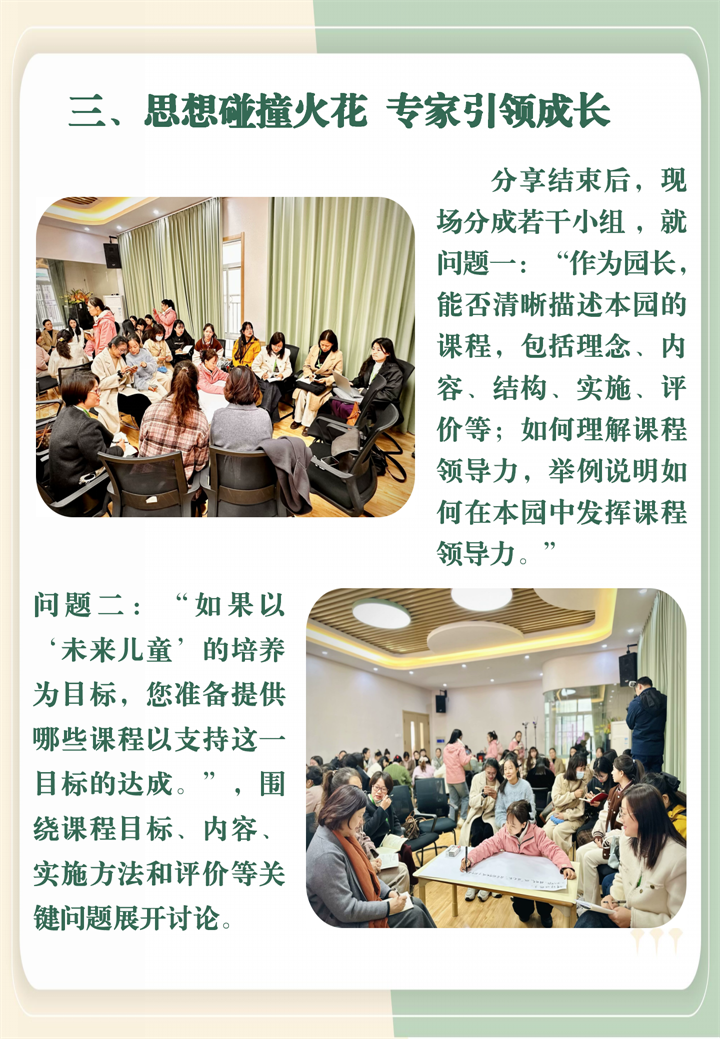 三、思想碰撞火花 专家引领成长

分享结束后，现场分成若干小组，就问题一：“作为园长，能否清晰描述本园的课程，包括理念、内容、结构、实施、评价等；如何理解课程领导力，举例说明如何在本园中发挥课程领导力。”

问题二：“如果以‘未来儿童’的培养为目标，您准备提供哪些课程以支持这一目标的达成。”，围绕课程目标、内容、实施方法和评价等关键问题展开讨论。